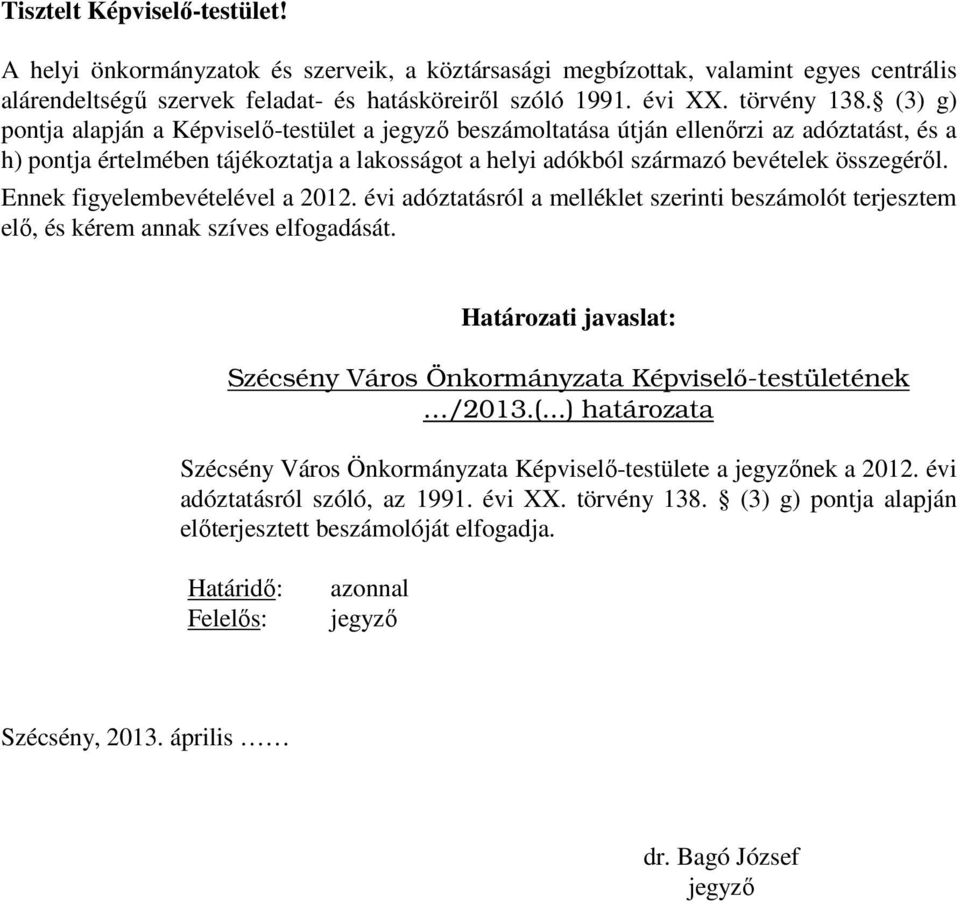 Tisztelt Képviselő-testület!

A helyi önkormányzatok és szerveik, a köztársasági megbízottak, valamint egyes centrális alárendeltségű szervek feladat- és hatásköreiről szóló 1991. évi XX. törvény 138.§ (3) g) pontja alapján a Képviselő-testület a jegyző beszámoltatása útján ellenőrzi az adóztatást, és a h) pontja értelmében tájékoztatja a lakosságot a helyi adókból származó bevételek összegéről. Ennek figyelembevételével a 2012. évi adóztatásról a melléklet szerinti beszámolót terjesztem elő, és kérem annak szíves elfogadását.

Határozati javaslat:

Szécsény Város Önkormányzata Képviselő-testületének …/2013.(...) határozata

Szécsény Város Önkormányzata Képviselő-testülete a jegyzőnek a 2012. évi adóztatásról szóló, az 1991. évi XX. törvény 138. § (3) g) pontja alapján előterjesztett beszámolóját elfogadja.

Határidő: azonnal
Felelős: jegyző

Szécsény, 2013. április ……

dr. Bagó József
jegyző